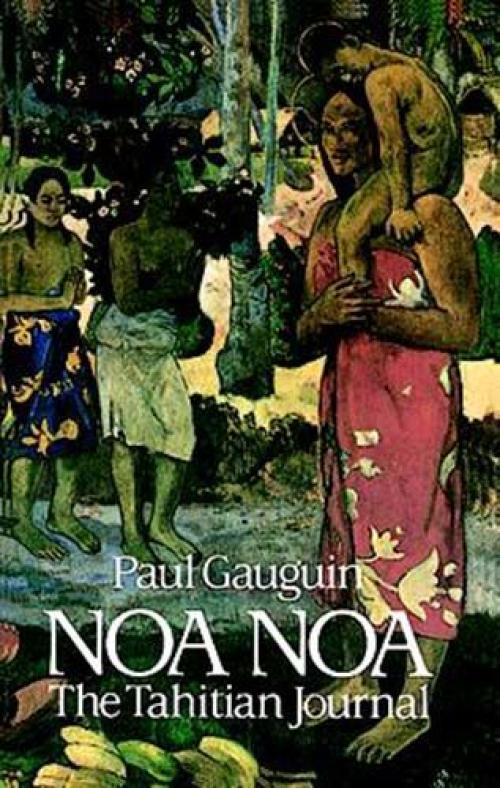 Paul Gauguin
NOA NOA
The Tahitian Journal